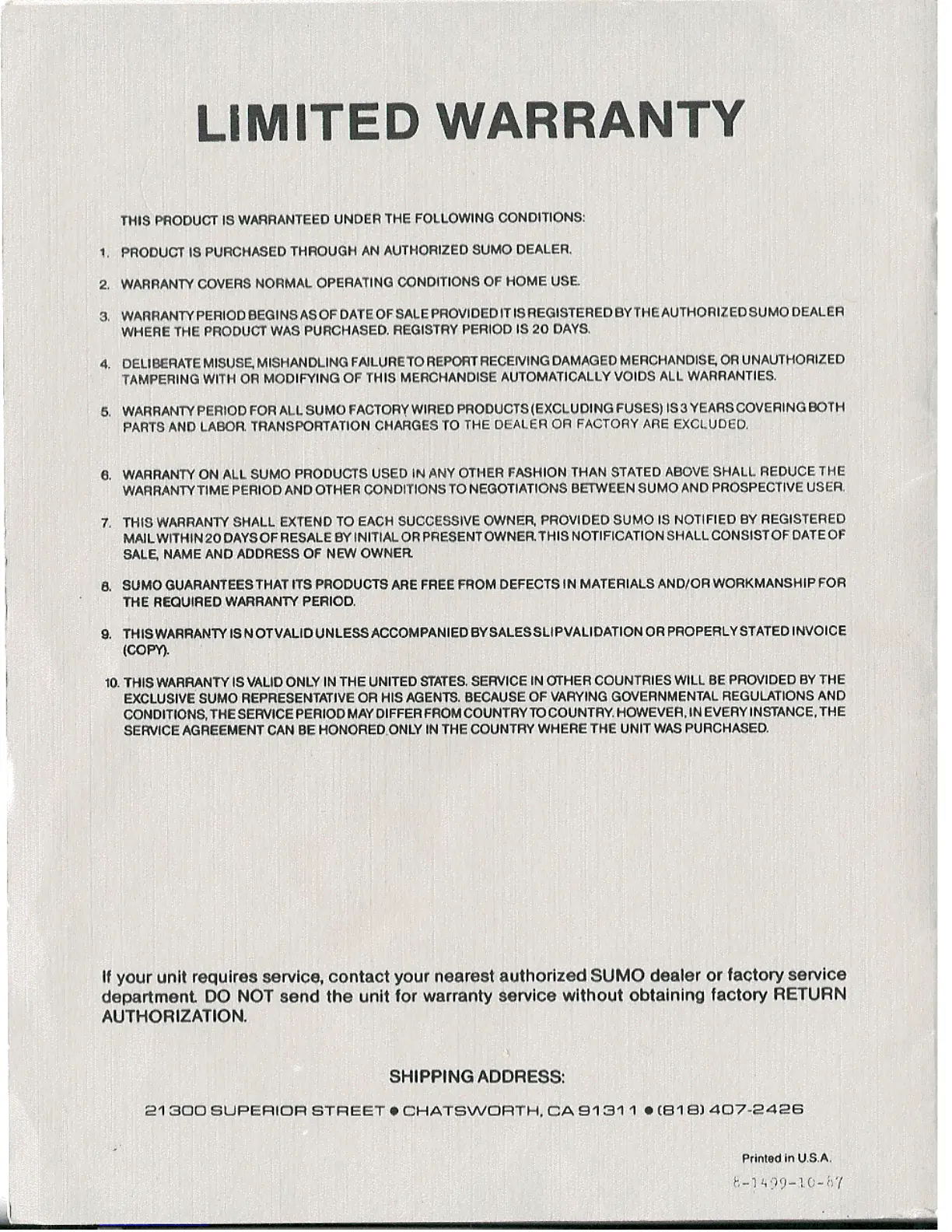 LIMITED WARRANTY

THIS PRODUCT IS WARRANTEED UNDER THE FOLLOWING CONDITIONS:

1. PRODUCT IS PURCHASED THROUGH AN AUTHORIZED SUMO DEALER.

2. WARRANTY COVERS NORMAL OPERATING CONDITIONS OF HOME USE.

3. WARRANTY PERIOD BEGINS AS OF DATE OF SALE PROVIDED IT IS REGISTERED BY THE AUTHORIZED SUMO DEALER WHERE THE PRODUCT WAS PURCHASED. REGISTRY PERIOD IS 20 DAYS.

4. DELIBERATE MISUSE, MISHANDLING FAILURE TO REPORT RECEIVING DAMAGED MERCHANDISE, OR UNAUTHORIZED TAMPERING WITH OR MODIFYING OF THIS MERCHANDISE AUTOMATICALLY VOIDS ALL WARRANTIES.

5. WARRANTY PERIOD FOR ALL SUMO FACTORY WIRED PRODUCTS (EXCLUDING FUSES) IS 3 YEARS COVERING BOTH PARTS AND LABOR. TRANSPORTATION CHARGES TO THE DEALER OR FACTORY ARE EXCLUDED.

6. WARRANTY ON ALL SUMO PRODUCTS USED IN ANY OTHER FASHION THAN STATED ABOVE SHALL REDUCE THE WARRANTY TIME PERIOD AND OTHER CONDITIONS TO NEGOTIATIONS BETWEEN SUMO AND PROSPECTIVE USER.

7. THIS WARRANTY SHALL EXTEND TO EACH SUCCESSIVE OWNER, PROVIDED SUMO IS NOTIFIED BY REGISTERED MAIL WITHIN 20 DAYS OF RESALE BY INITIAL OR PRESENT OWNER. THIS NOTIFICATION SHALL CONSIST OF DATE OF SALE, NAME AND ADDRESS OF NEW OWNER.

8. SUMO GUARANTEES THAT ITS PRODUCTS ARE FREE FROM DEFECTS IN MATERIALS AND/OR WORKMANSHIP FOR THE REQUIRED WARRANTY PERIOD.

9. THIS WARRANTY IS NOT VALID UNLESS ACCOMPANIED BY SALES SLIP VALIDATION OR PROPERLY STATED INVOICE (COPY).

10. THIS WARRANTY IS VALID ONLY IN THE UNITED STATES. SERVICE IN OTHER COUNTRIES WILL BE PROVIDED BY THE EXCLUSIVE SUMO REPRESENTATIVE OR HIS AGENTS. BECAUSE OF VARYING GOVERNMENTAL REGULATIONS AND CONDITIONS, THE SERVICE PERIOD MAY DIFFER FROM COUNTRY TO COUNTRY. HOWEVER, IN EVERY INSTANCE, THE SERVICE AGREEMENT CAN BE HONORED ONLY IN THE COUNTRY WHERE THE UNIT WAS PURCHASED.

If your unit requires service, contact your nearest authorized SUMO dealer or factory service department. DO NOT send the unit for warranty service without obtaining factory RETURN AUTHORIZATION.

SHIPPING ADDRESS:

21300 SUPERIOR STREET • CHATSWORTH, CA 91311 • (818) 407-2426

Printed in U.S.A.
8-1499-10-87